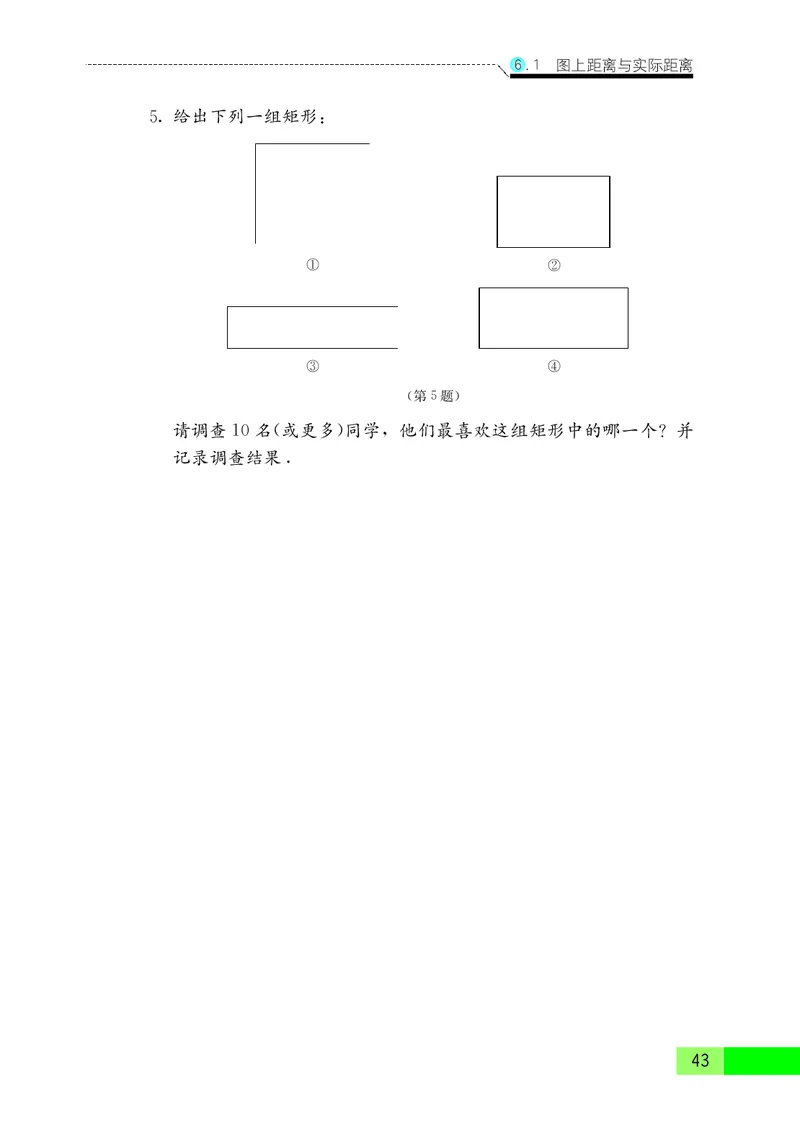 6.1 图上距离与实际距离

5. 给出下列一组矩形：

①

②

③

④

（第5题）

请调查10名(或更多)同学，他们最喜欢这组矩形中的哪一个？并记录调查结果.

43